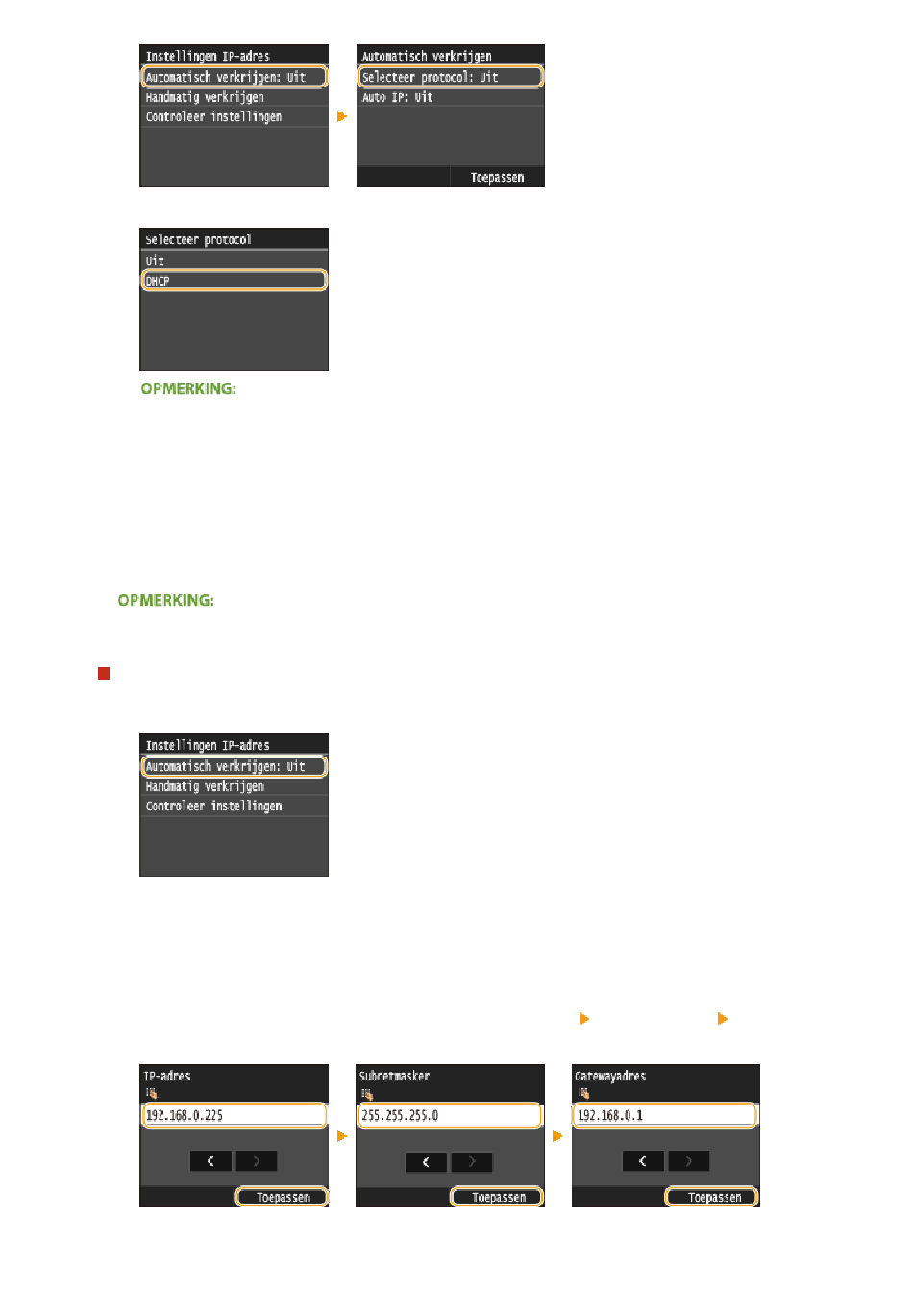 Instellingen IP-adres
Automatisch verkrijgen: Uit
Handmatig verkrijgen
Controleer instellingen

Automatisch verkrijgen
Selecteer protocol: Uit
Auto IP: Uit
Toepassen

Selecteer protocol
Uit
DHCP

OPMERKING:

OPMERKING:

Instellingen IP-adres
Automatisch verkrijgen: Uit
Handmatig verkrijgen
Controleer instellingen

IP-adres
192.168.0.225
Toepassen

Subnetmasker
255.255.255.0
Toepassen

Gatewayadres
192.168.0.1
Toepassen